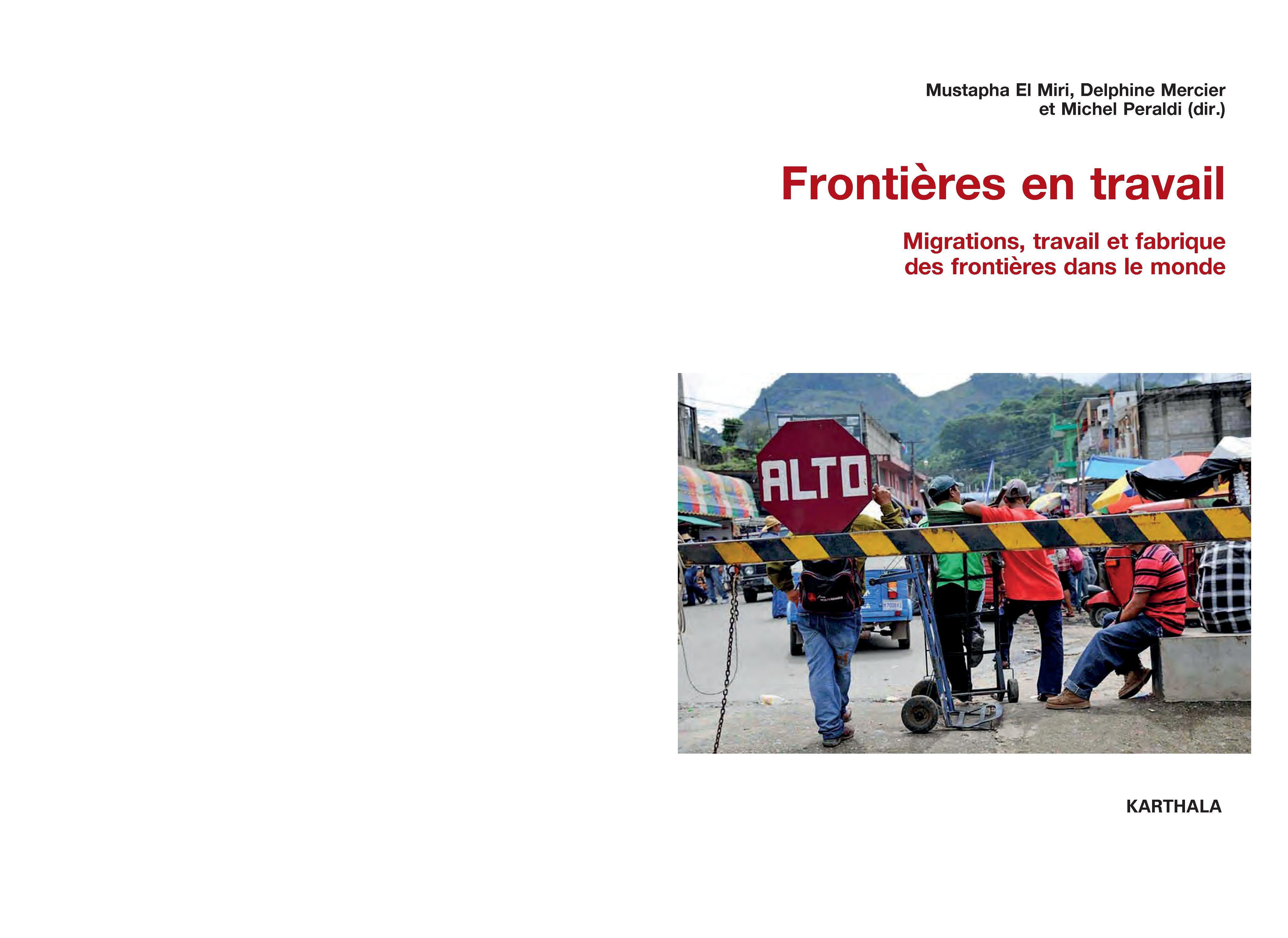 Mustapha El Miri, Delphine Mercier et Michel Peraldi (dir.)

Frontières en travail

Migrations, travail et fabrique des frontières dans le monde

ALTO

KARTHALA